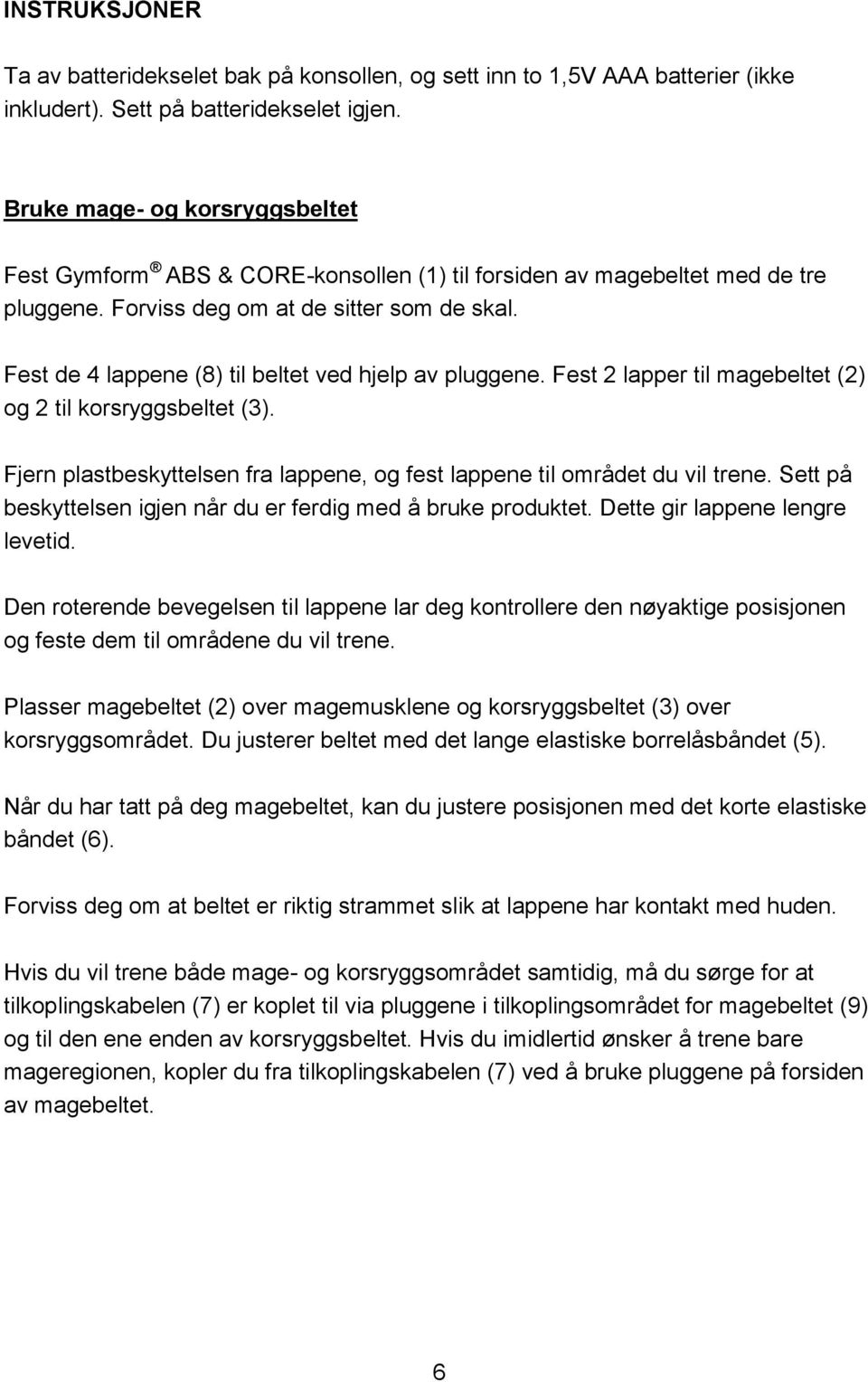 INSTRUKSJONER

Ta av batteridekselet bak på konsollen, og sett inn to 1,5V AAA batterier (ikke inkludert). Sett på batteridekselet igjen.

Bruke mage- og korsryggsbeltet

Fest Gymform ® ABS & CORE-konsollen (1) til forsiden av magebeltet med de tre pluggene. Forviss deg om at de sitter som de skal.

Fest de 4 lappene (8) til beltet ved hjelp av pluggene. Fest 2 lapper til magebeltet (2) og 2 til korsryggsbeltet (3).

Fjern plastbeskyttelsen fra lappene, og fest lappene til området du vil trene. Sett på beskyttelsen igjen når du er ferdig med å bruke produktet. Dette gir lappene lengre levetid.

Den roterende bevegelsen til lappene lar deg kontrollere den nøyaktige posisjonen og feste dem til områdene du vil trene.

Plasser magebeltet (2) over magemusklene og korsryggsbeltet (3) over korsryggsområdet. Du justerer beltet med det lange elastiske borrelåsbåndet (5).

Når du har tatt på deg magebeltet, kan du justere posisjonen med det korte elastiske båndet (6).

Forviss deg om at beltet er riktig strammet slik at lappene har kontakt med huden.

Hvis du vil trene både mage- og korsryggsområdet samtidig, må du sørge for at tilkoplingskabelen (7) er koplet til via pluggene i tilkoplingsområdet for magebeltet (9) og til den ene enden av korsryggsbeltet. Hvis du imidlertid ønsker å trene bare mageregionen, kopler du fra tilkoplingskabelen (7) ved å bruke pluggene på forsiden av magebeltet.

6